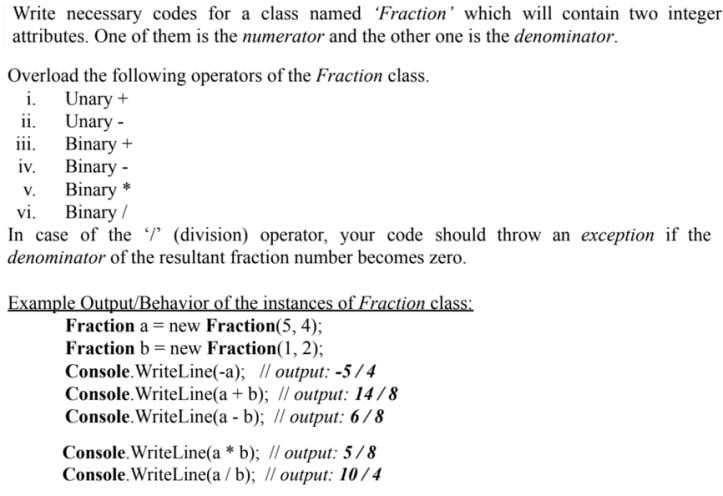 Write necessary codes for a class named 'Fraction' which will contain two integer attributes. One of them is the numerator and the other one is the denominator.

Overload the following operators of the Fraction class.
i. Unary +
ii. Unary -
iii. Binary +
iv. Binary -
v. Binary *
vi. Binary /
In case of the '/' (division) operator, your code should throw an exception if the denominator of the resultant fraction number becomes zero.

Example Output/Behavior of the instances of Fraction class:
Fraction a = new Fraction(5, 4);
Fraction b = new Fraction(1, 2);
Console.WriteLine(-a); // output: -5 / 4
Console.WriteLine(a + b); // output: 14 / 8
Console.WriteLine(a - b); // output: 6 / 8

Console.WriteLine(a * b); // output: 5 / 8
Console.WriteLine(a / b); // output: 10 / 4